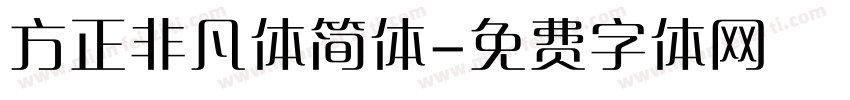 方正非凡体简体-免费字体网